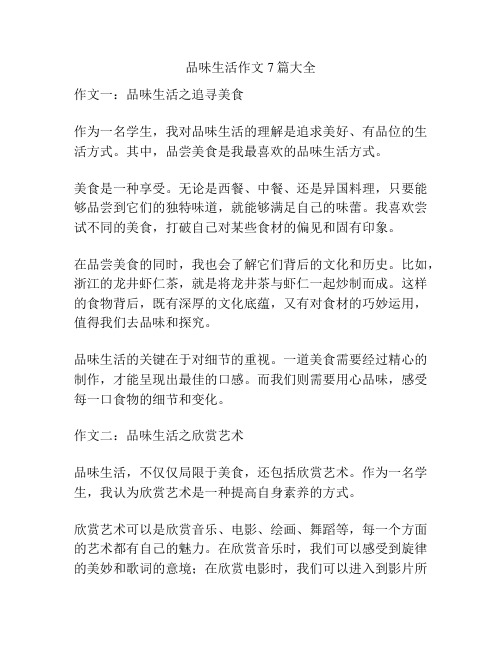 品味生活作文 7 篇大全

作文一：品味生活之追寻美食

作为一名学生，我对品味生活的理解是追求美好、有品位的生活方式。其中，品尝美食是我最喜欢的品味生活方式。

美食是一种享受。无论是西餐、中餐、还是异国料理，只要能够品尝到它们的独特味道，就能够满足自己的味蕾。我喜欢尝试不同的美食，打破自己对某些食材的偏见和固有印象。

在品尝美食的同时，我也会了解它们背后的文化和历史。比如，浙江的龙井虾仁茶，就是将龙井茶与虾仁一起炒制而成。这样的食物背后，既有深厚的文化底蕴，又有对食材的巧妙运用，值得我们去品味和探究。

品味生活的关键在于对细节的重视。一道美食需要经过精心的制作，才能呈现出最佳的口感。而我们则需要用心品味，感受每一口食物的细节和变化。

作文二：品味生活之欣赏艺术

品味生活，不仅仅局限于美食，还包括欣赏艺术。作为一名学生，我认为欣赏艺术是一种提高自身素养的方式。

欣赏艺术可以是欣赏音乐、电影、绘画、舞蹈等，每一个方面的艺术都有自己的魅力。在欣赏音乐时，我们可以感受到旋律的美妙和歌词的意境；在欣赏电影时，我们可以进入到影片所